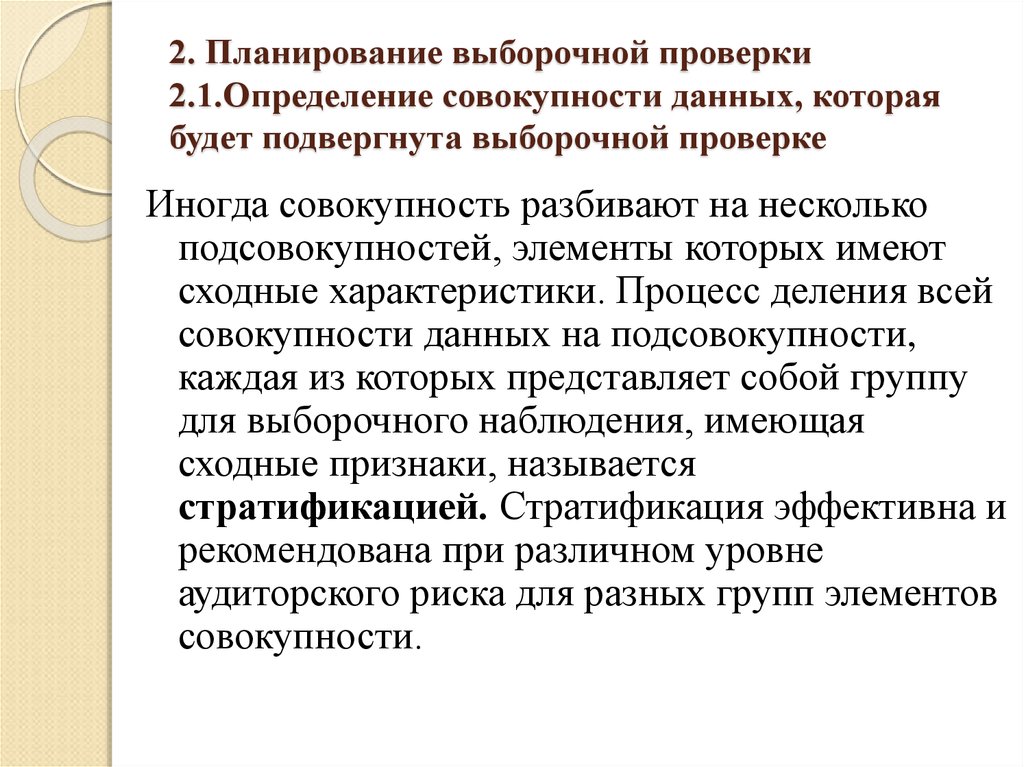 2. Планирование выборочной проверки
2.1.Определение совокупности данных, которая будет подвергнута выборочной проверке

Иногда совокупность разбивают на несколько подсовокупностей, элементы которых имеют сходные характеристики. Процесс деления всей совокупности данных на подсовокупности, каждая из которых представляет собой группу для выборочного наблюдения, имеющая сходные признаки, называется стратификацией. Стратификация эффективна и рекомендована при различном уровне аудиторского риска для разных групп элементов совокупности.